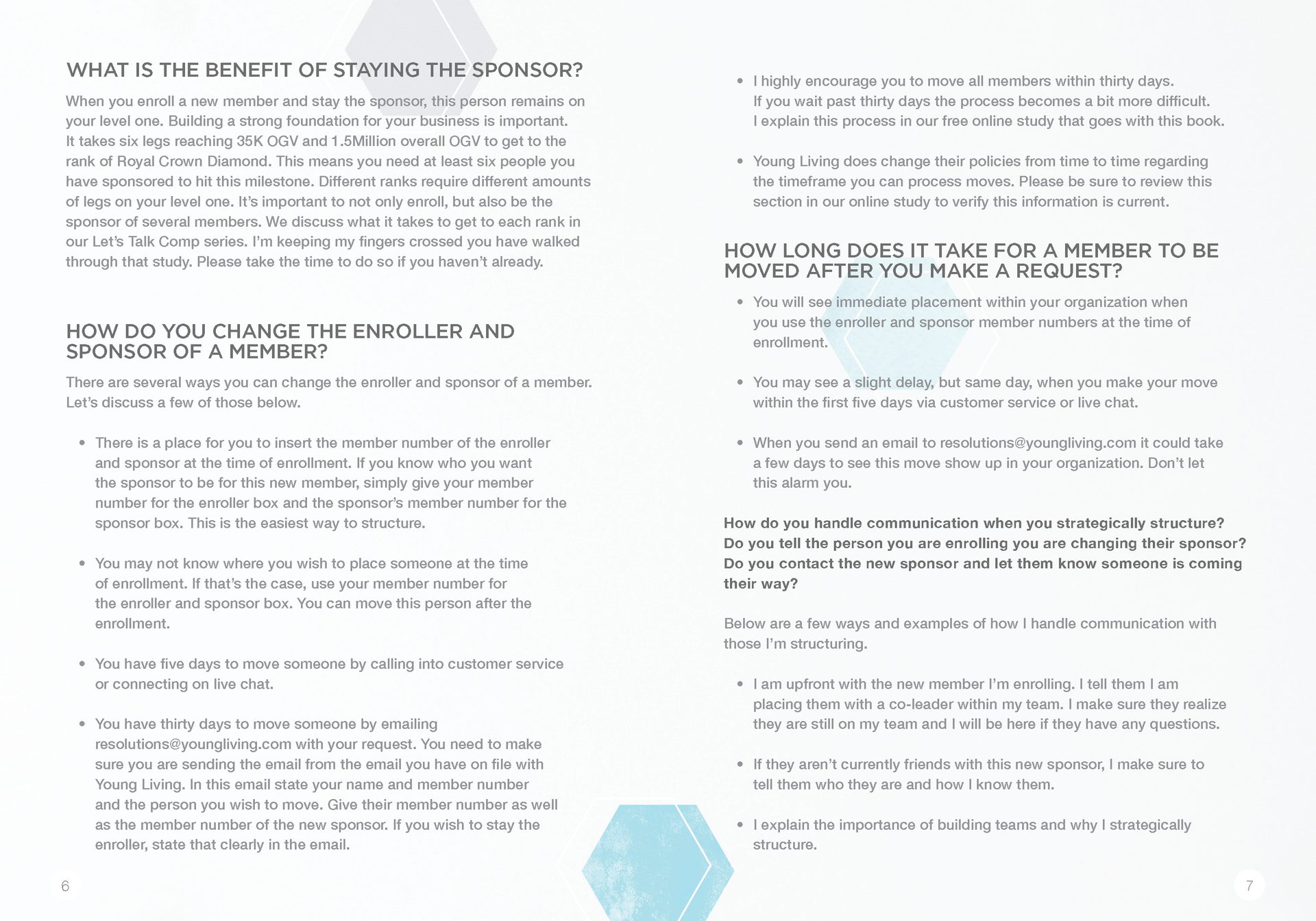 WHAT IS THE BENEFIT OF STAYING THE SPONSOR?

When you enroll a new member and stay the sponsor, this person remains on your level one. Building a strong foundation for your business is important. It takes six legs reaching 35K OGV and 1.5Million overall OGV to get to the rank of Royal Crown Diamond. This means you need at least six people you have sponsored to hit this milestone. Different ranks require different amounts of legs on your level one. It's important to not only enroll, but also be the sponsor of several members. We discuss what it takes to get to each rank in our Let's Talk Comp series. I'm keeping my fingers crossed you have walked through that study. Please take the time to do so if you haven't already.

HOW DO YOU CHANGE THE ENROLLER AND SPONSOR OF A MEMBER?

There are several ways you can change the enroller and sponsor of a member. Let's discuss a few of those below.

• There is a place for you to insert the member number of the enroller and sponsor at the time of enrollment. If you know who you want the sponsor to be for this new member, simply give your member number for the enroller box and the sponsor's member number for the sponsor box. This is the easiest way to structure.

• You may not know where you wish to place someone at the time of enrollment. If that's the case, use your member number for the enroller and sponsor box. You can move this person after the enrollment.

• You have five days to move someone by calling into customer service or connecting on live chat.

• You have thirty days to move someone by emailing resolutions@youngliving.com with your request. You need to make sure you are sending the email from the email you have on file with Young Living. In this email state your name and member number and the person you wish to move. Give their member number as well as the member number of the new sponsor. If you wish to stay the enroller, state that clearly in the email.

6

• I highly encourage you to move all members within thirty days. If you wait past thirty days the process becomes a bit more difficult. I explain this process in our free online study that goes with this book.

• Young Living does change their policies from time to time regarding the timeframe you can process moves. Please be sure to review this section in our online study to verify this information is current.

HOW LONG DOES IT TAKE FOR A MEMBER TO BE MOVED AFTER YOU MAKE A REQUEST?

• You will see immediate placement within your organization when you use the enroller and sponsor member numbers at the time of enrollment.

• You may see a slight delay, but same day, when you make your move within the first five days via customer service or live chat.

• When you send an email to resolutions@youngliving.com it could take a few days to see this move show up in your organization. Don't let this alarm you.

How do you handle communication when you strategically structure? Do you tell the person you are enrolling you are changing their sponsor? Do you contact the new sponsor and let them know someone is coming their way?

Below are a few ways and examples of how I handle communication with those I'm structuring.

• I am upfront with the new member I'm enrolling. I tell them I am placing them with a co-leader within my team. I make sure they realize they are still on my team and I will be here if they have any questions.

• If they aren't currently friends with this new sponsor, I make sure to tell them who they are and how I know them.

• I explain the importance of building teams and why I strategically structure.

7